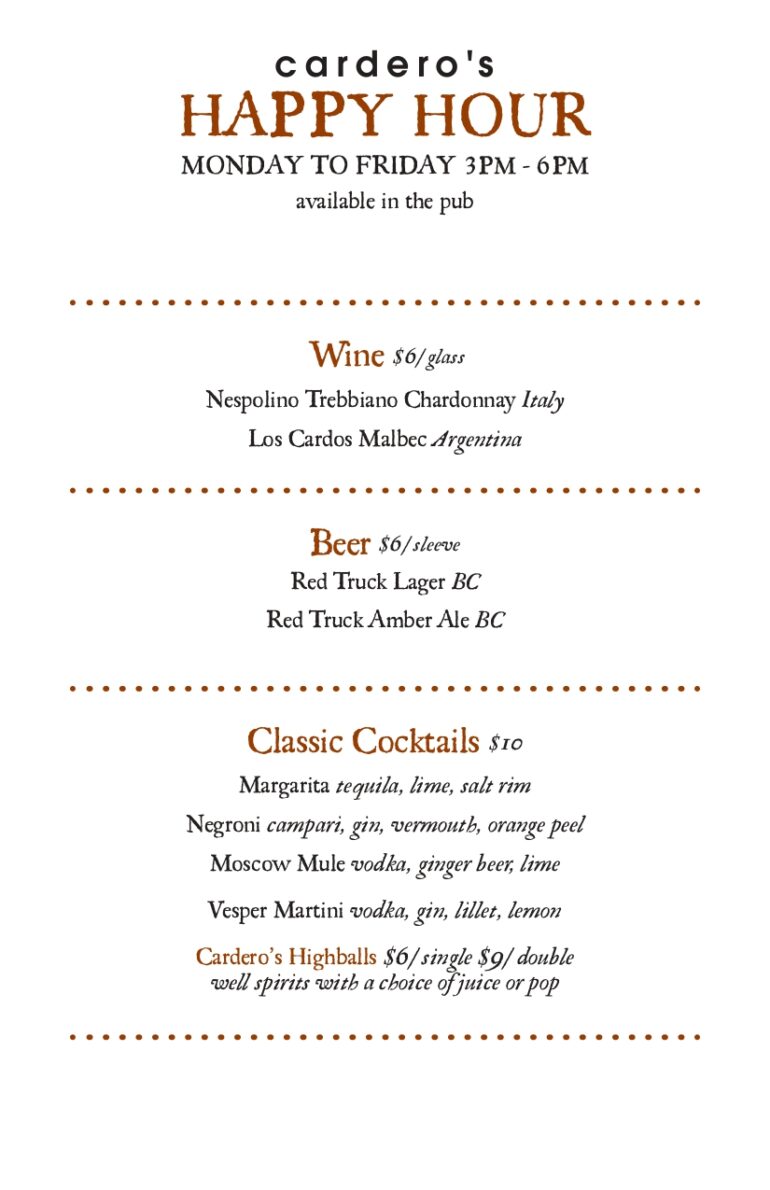 cardero's
HAPPY HOUR
MONDAY TO FRIDAY 3PM - 6PM
available in the pub

Wine $6/glass
Nespolino Trebbiano Chardonnay Italy
Los Cardos Malbec Argentina

Beer $6/sleeve
Red Truck Lager BC
Red Truck Amber Ale BC

Classic Cocktails $10
Margarita tequila, lime, salt rim
Negroni campari, gin, vermouth, orange peel
Moscow Mule vodka, ginger beer, lime
Vesper Martini vodka, gin, lillet, lemon

Cardero's Highballs $6/single $9/double
well spirits with a choice of juice or pop